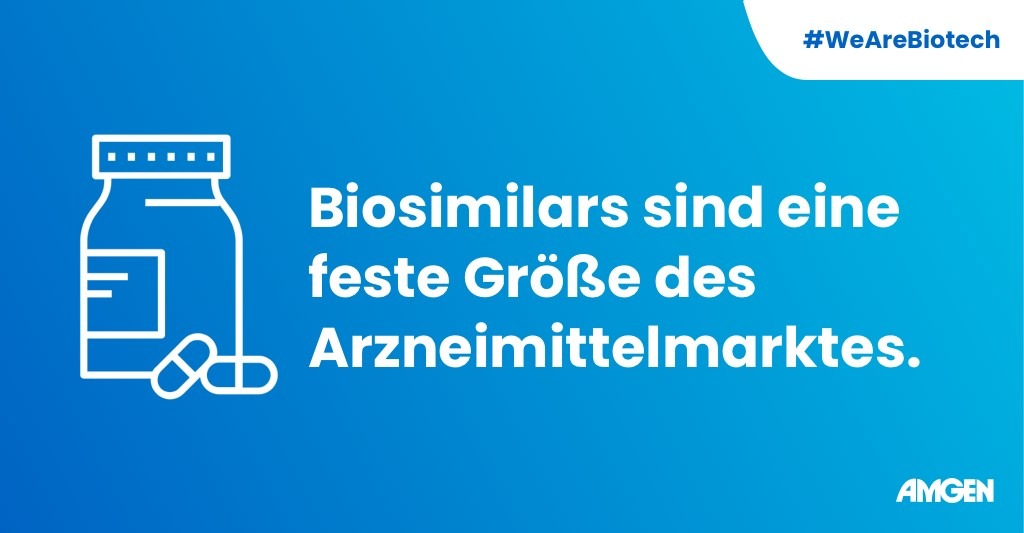 #WeAreBiotech

Biosimilars sind eine feste Größe des Arzneimittelmarktes.

AMGEN